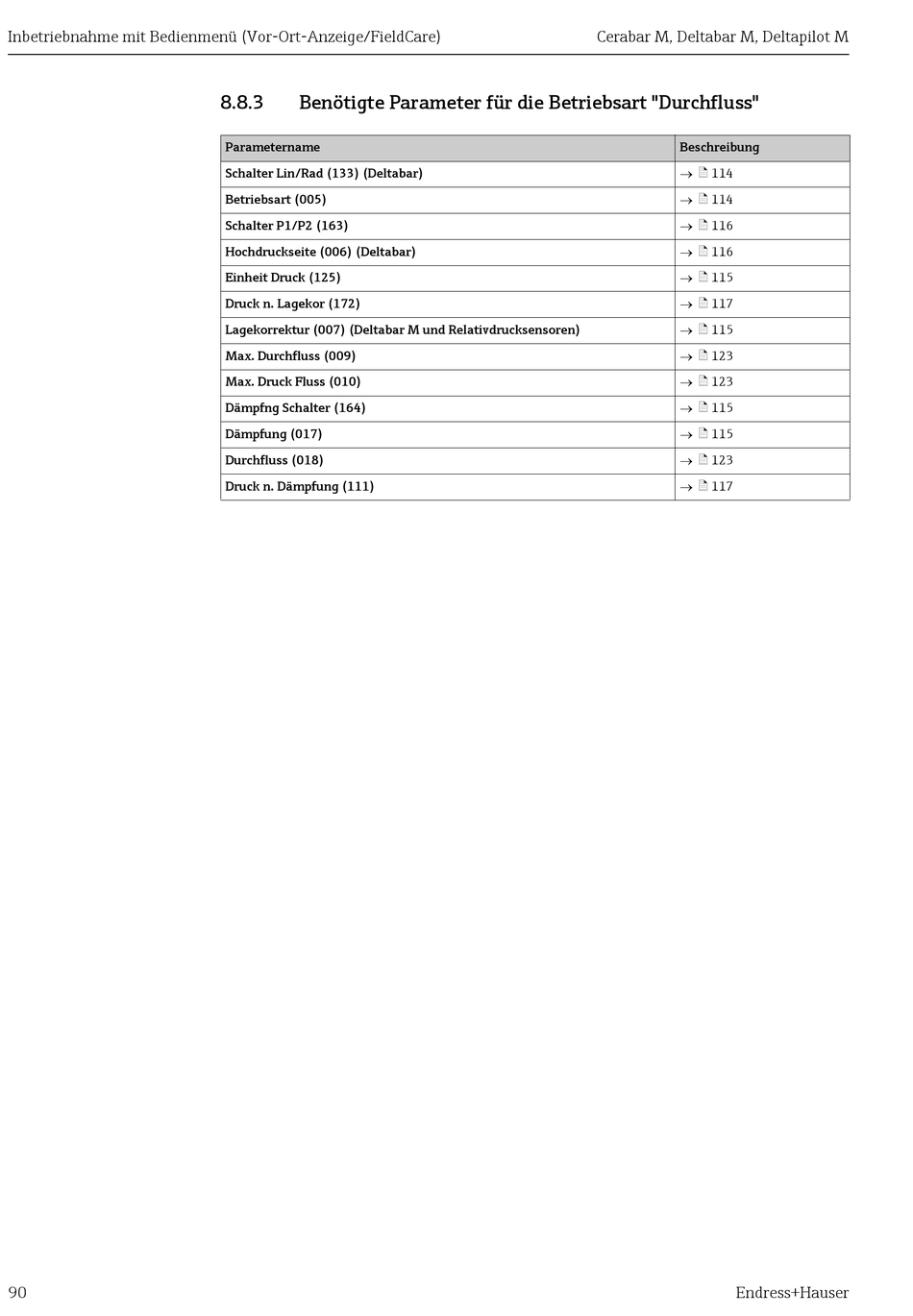 Inbetriebnahme mit Bedienmenü (Vor-Ort-Anzeige/FieldCare)

Cerabar M, Deltabar M, Deltapilot M

8.8.3 Benötigte Parameter für die Betriebsart "Durchfluss"

| Parametername | Beschreibung |
|---|---|
| Schalter Lin/Rad (133) (Deltabar) | → 114 |
| Betriebsart (005) | → 114 |
| Schalter P1/P2 (163) | → 116 |
| Hochdruckseite (006) (Deltabar) | → 116 |
| Einheit Druck (125) | → 115 |
| Druck n. Lagekor (172) | → 117 |
| Lagekorrektur (007) (Deltabar M und Relativdrucksensoren) | → 115 |
| Max. Durchfluss (009) | → 123 |
| Max. Druck Fluss (010) | → 123 |
| Dämpfng Schalter (164) | → 115 |
| Dämpfung (017) | → 115 |
| Durchfluss (018) | → 123 |
| Druck n. Dämpfung (111) | → 117 |

90

Endress+Hauser